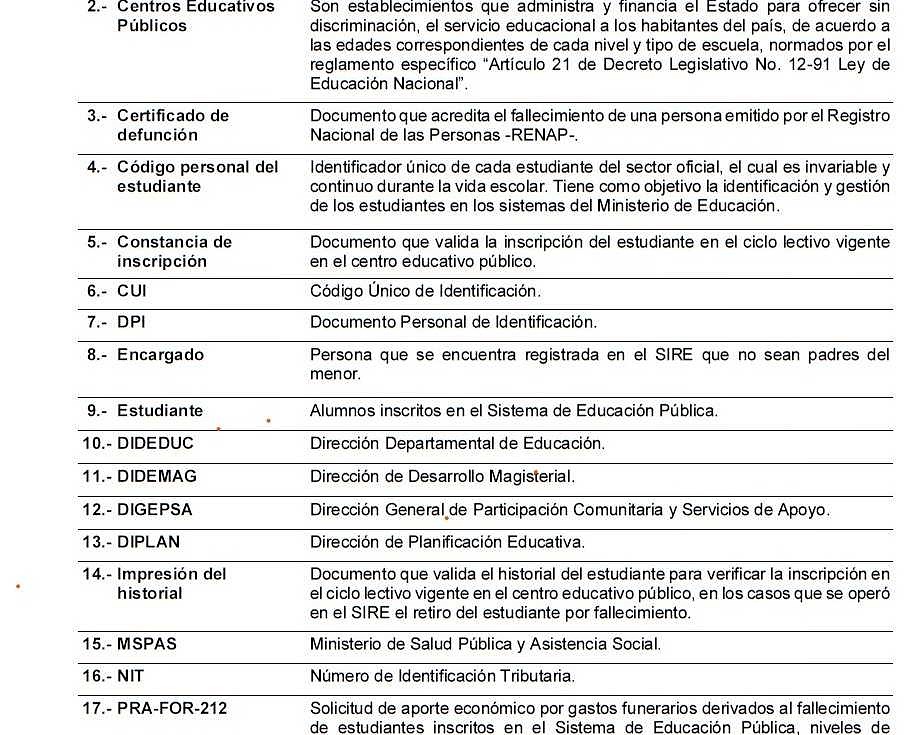 | | |
|---|---|
| 2.- Centros Educativos Públicos | Son establecimientos que administra y financia el Estado para ofrecer sin discriminación, el servicio educacional a los habitantes del país, de acuerdo a las edades correspondientes de cada nivel y tipo de escuela, normados por el reglamento específico "Artículo 21 de Decreto Legislativo No. 12-91 Ley de Educación Nacional". |
| 3.- Certificado de defunción | Documento que acredita el fallecimiento de una persona emitido por el Registro Nacional de las Personas -RENAP-. |
| 4.- Código personal del estudiante | Identificador único de cada estudiante del sector oficial, el cual es invariable y continuo durante la vida escolar. Tiene como objetivo la identificación y gestión de los estudiantes en los sistemas del Ministerio de Educación. |
| 5.- Constancia de inscripción | Documento que valida la inscripción del estudiante en el ciclo lectivo vigente en el centro educativo público. |
| 6.- CUI | Código Único de Identificación. |
| 7.- DPI | Documento Personal de Identificación. |
| 8.- Encargado | Persona que se encuentra registrada en el SIRE que no sean padres del menor. |
| 9.- Estudiante | Alumnos inscritos en el Sistema de Educación Pública. |
| 10.- DIDEDUC | Dirección Departamental de Educación. |
| 11.- DIDEMAG | Dirección de Desarrollo Magisterial. |
| 12.- DIGEPSA | Dirección General de Participación Comunitaria y Servicios de Apoyo. |
| 13.- DIPLAN | Dirección de Planificación Educativa. |
| 14.- Impresión del historial | Documento que valida el historial del estudiante para verificar la inscripción en el ciclo lectivo vigente en el centro educativo público, en los casos que se operó en el SIRE el retiro del estudiante por fallecimiento. |
| 15.- MSPAS | Ministerio de Salud Pública y Asistencia Social. |
| 16.- NIT | Número de Identificación Tributaria. |
| 17.- PRA-FOR-212 | Solicitud de aporte económico por gastos funerarios derivados al fallecimiento de estudiantes inscritos en el Sistema de Educación Pública, niveles de |